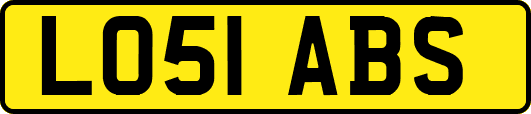 LO51 ABS